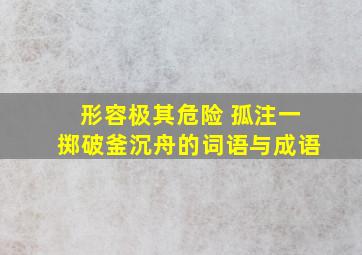 形容极其危险 孤注一掷破釜沉舟的词语与成语